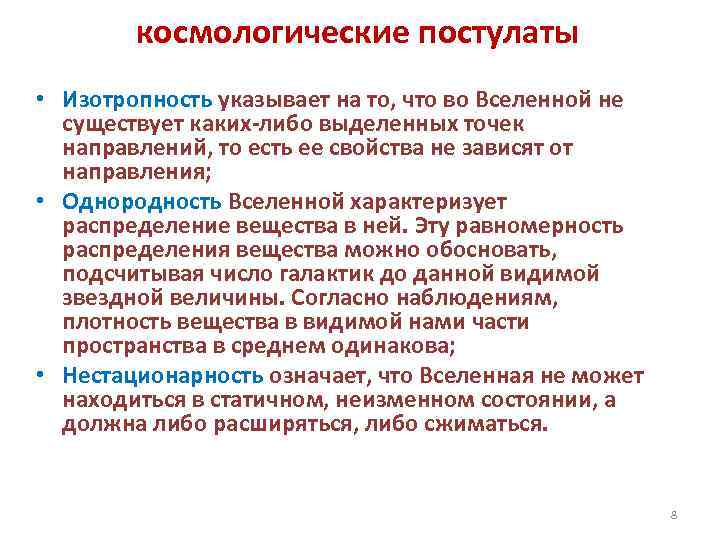 космологические постулаты

• Изотропность указывает на то, что во Вселенной не существует каких-либо выделенных точек направлений, то есть ее свойства не зависят от направления;

• Однородность Вселенной характеризует распределение вещества в ней. Эту равномерность распределения вещества можно обосновать, подсчитывая число галактик до данной видимой звездной величины. Согласно наблюдениям, плотность вещества в видимой нами части пространства в среднем одинакова;

• Нестационарность означает, что Вселенная не может находиться в статичном, неизменном состоянии, а должна либо расширяться, либо сжиматься.

8